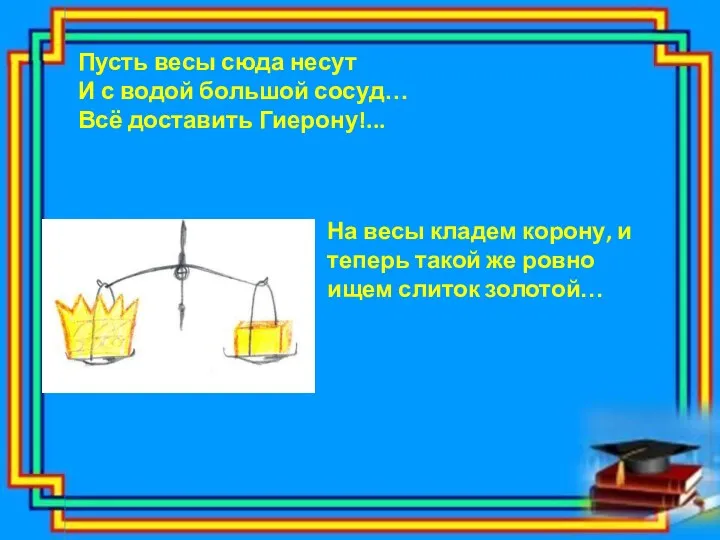 Пусть весы сюда несут
И с водой большой сосуд…
Всё доставить Гиерону!...

На весы кладем корону, и теперь такой же ровно ищем слиток золотой…